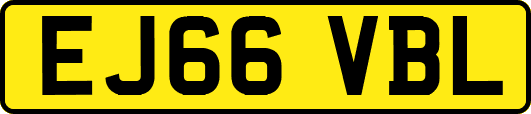 EJ66 VBL